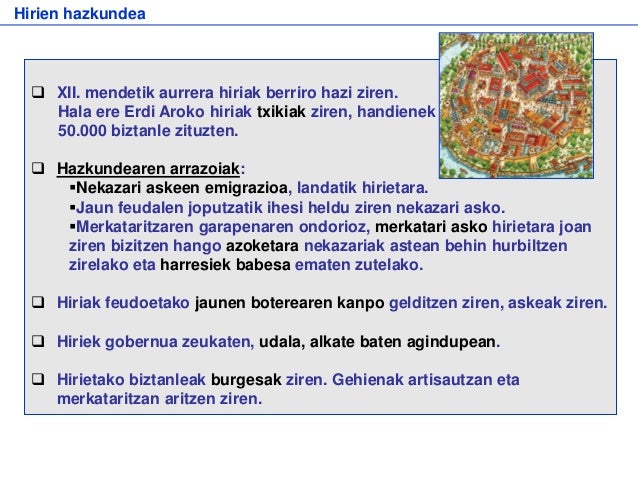 Hirien hazkundea

❑ XII. mendetik aurrera hiriak berriro hazi ziren. Hala ere Erdi Aroko hiriak txikiak ziren, handienek 50.000 biztanle zituzten.

❑ Hazkundearen arrazoiak:
▪Nekazari askeen emigrazioa, landatik hirietara.
▪Jaun feudalen joputzatik ihesi heldu ziren nekazari asko.
▪Merkataritzaren garapenaren ondorioz, merkatari asko hirietara joan ziren bizitzen hango azoketara nekazariak astean behin hurbiltzen zirelako eta harresiek babesa ematen zutelako.

❑ Hiriak feudoetako jaunen boterearen kanpo gelditzen ziren, askeak ziren.

❑ Hiriek gobernua zeukaten, udala, alkate baten agindupean.

❑ Hirietako biztanleak burgesak ziren. Gehienak artisautzan eta merkataritzan aritzen ziren.